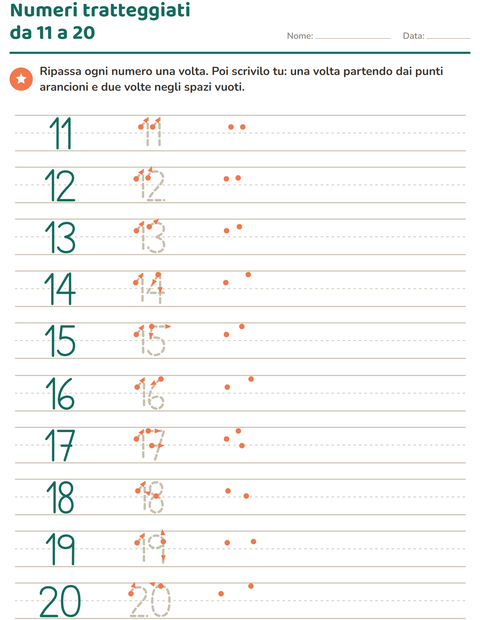 Numeri tratteggiati
da 11 a 20

Nome: ____ Data: ____

Ripassa ogni numero una volta. Poi scrivilo tu: una volta partendo dai punti arancioni e due volte negli spazi vuoti.

11 11

12 12

13 13

14 14

15 15

16 16

17 17

18 18

19 19

20 20